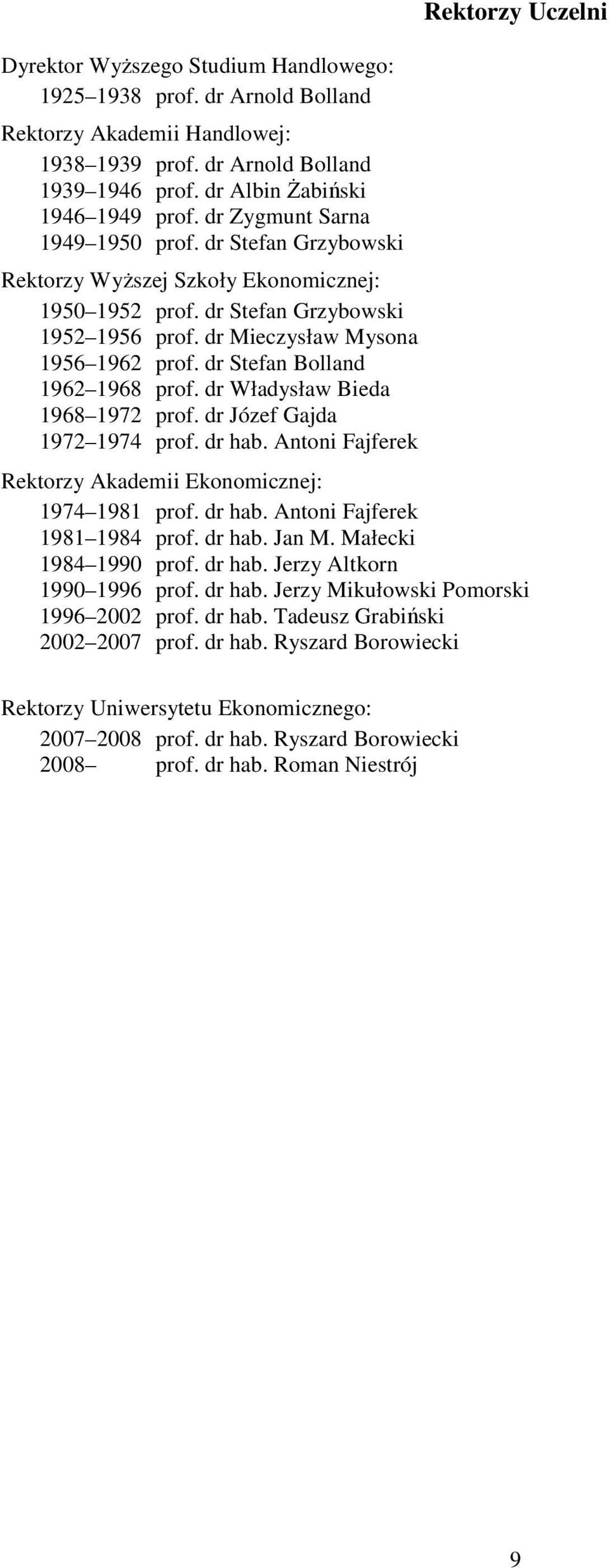 Rektorzy Uczelni

Dyrektor Wyższego Studium Handlowego:
1925–1938 prof. dr Arnold Bolland

Rektorzy Akademii Handlowej:
1938–1939 prof. dr Arnold Bolland
1939–1946 prof. dr Albin Żabiński
1946–1949 prof. dr Zygmunt Sarna
1949–1950 prof. dr Stefan Grzybowski

Rektorzy Wyższej Szkoły Ekonomicznej:
1950–1952 prof. dr Stefan Grzybowski
1952–1956 prof. dr Mieczysław Mysona
1956–1962 prof. dr Stefan Bolland
1962–1968 prof. dr Władysław Bieda
1968–1972 prof. dr Józef Gajda
1972–1974 prof. dr hab. Antoni Fajferek

Rektorzy Akademii Ekonomicznej:
1974–1981 prof. dr hab. Antoni Fajferek
1981–1984 prof. dr hab. Jan M. Małecki
1984–1990 prof. dr hab. Jerzy Altkorn
1990–1996 prof. dr hab. Jerzy Mikułowski Pomorski
1996–2002 prof. dr hab. Tadeusz Grabiński
2002–2007 prof. dr hab. Ryszard Borowiecki

Rektorzy Uniwersytetu Ekonomicznego:
2007–2008 prof. dr hab. Ryszard Borowiecki
2008– prof. dr hab. Roman Niestrój

9